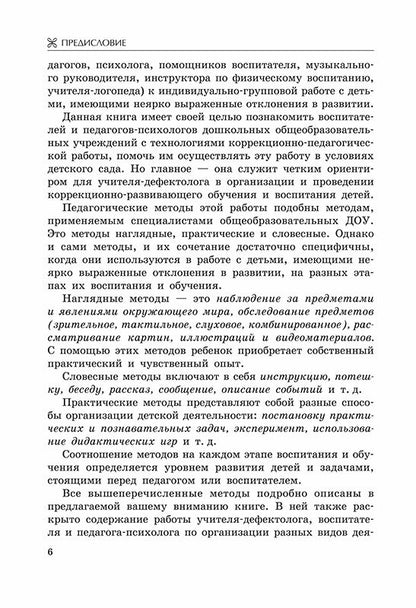 ПРЕДИСЛОВИЕ

дагогов, психолога, помощников воспитателя, музыкального руководителя, инструктора по физическому воспитанию, учителя-логопеда) к индивидуально-групповой работе с детьми, имеющими неярко выраженные отклонения в развитии.

Данная книга имеет своей целью познакомить воспитателей и педагогов-психологов дошкольных общеобразовательных учреждений с технологиями коррекционно-педагогической работы, помочь им осуществлять эту работу в условиях детского сада. Но главное — она служит четким ориентиром для учителя-дефектолога в организации и проведении коррекционно-развивающего обучения и воспитания детей.

Педагогические методы этой работы подобны методам, применяемым специалистами общеобразовательных ДОУ. Это методы наглядные, практические и словесные. Однако и сами методы, и их сочетание достаточно специфичны, когда они используются в работе с детьми, имеющими неярко выраженные отклонения в развитии, на разных этапах их воспитания и обучения.

Наглядные методы — это наблюдение за предметами и явлениями окружающего мира, обследование предметов (зрительное, тактильное, слуховое, комбинированное), рассматривание картин, иллюстраций и видеоматериалов. С помощью этих методов ребенок приобретает собственный практический и чувственный опыт.

Словесные методы включают в себя инструкцию, потешку, беседу, рассказ, сообщение, описание событий и т. д.

Практические методы представляют собой разные способы организации детской деятельности: постановку практических и познавательных задач, эксперимент, использование дидактических игр и т. д.

Соотношение методов на каждом этапе воспитания и обучения определяется уровнем развития детей и задачами, стоящими перед педагогом или воспитателем.

Все вышеперечисленные методы подробно описаны в предлагаемой вашему вниманию книге. В ней также раскрыто содержание работы учителя-дефектолога, воспитателя и педагога-психолога по организации разных видов дея-

6